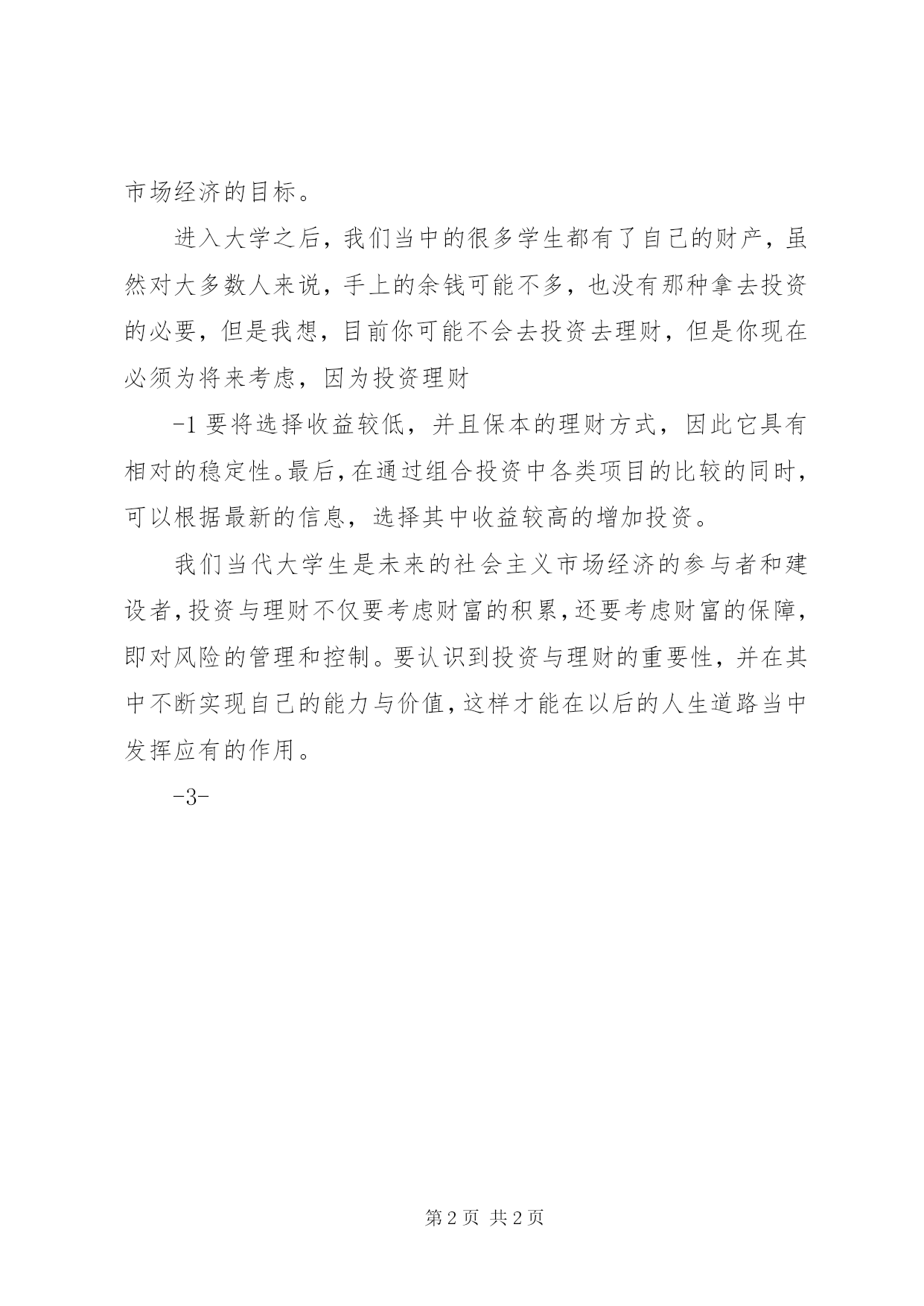 市场经济的目标。

进入大学之后，我们当中的很多学生都有了自己的财产，虽然对大多数人来说，手上的余钱可能不多，也没有那种拿去投资的必要，但是我想，目前你可能不会去投资去理财，但是你现在必须为将来考虑，因为投资理财

-1 要将选择收益较低，并且保本的理财方式，因此它具有相对的稳定性。最后，在通过组合投资中各类项目的比较的同时，可以根据最新的信息，选择其中收益较高的增加投资。

我们当代大学生是未来的社会主义市场经济的参与者和建设者，投资与理财不仅要考虑财富的积累，还要考虑财富的保障，即对风险的管理和控制。要认识到投资与理财的重要性，并在其中不断实现自己的能力与价值，这样才能在以后的人生道路当中发挥应有的作用。

-3-

第 2 页 共 2 页